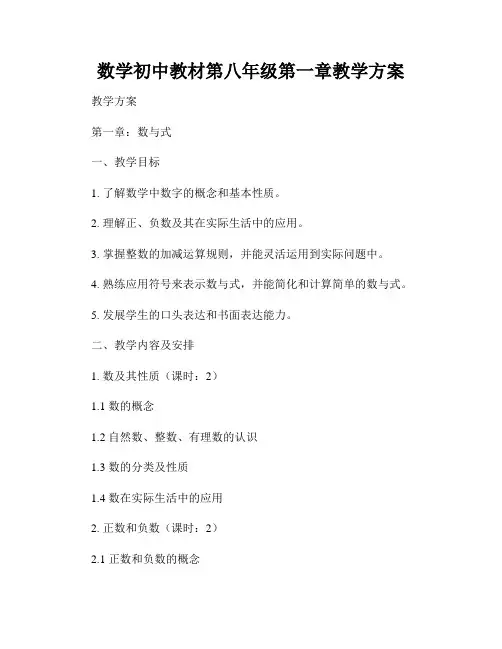 数学初中教材第八年级第一章教学方案

教学方案

第一章：数与式

一、教学目标

1. 了解数学中数字的概念和基本性质。

2. 理解正、负数及其在实际生活中的应用。

3. 掌握整数的加减运算规则，并能灵活运用到实际问题中。

4. 熟练应用符号来表示数与式，并能简化和计算简单的数与式。

5. 发展学生的口头表达和书面表达能力。

二、教学内容及安排

1. 数及其性质（课时：2）

1.1 数的概念

1.2 自然数、整数、有理数的认识

1.3 数的分类及性质

1.4 数在实际生活中的应用

2. 正数和负数（课时：2）

2.1 正数和负数的概念